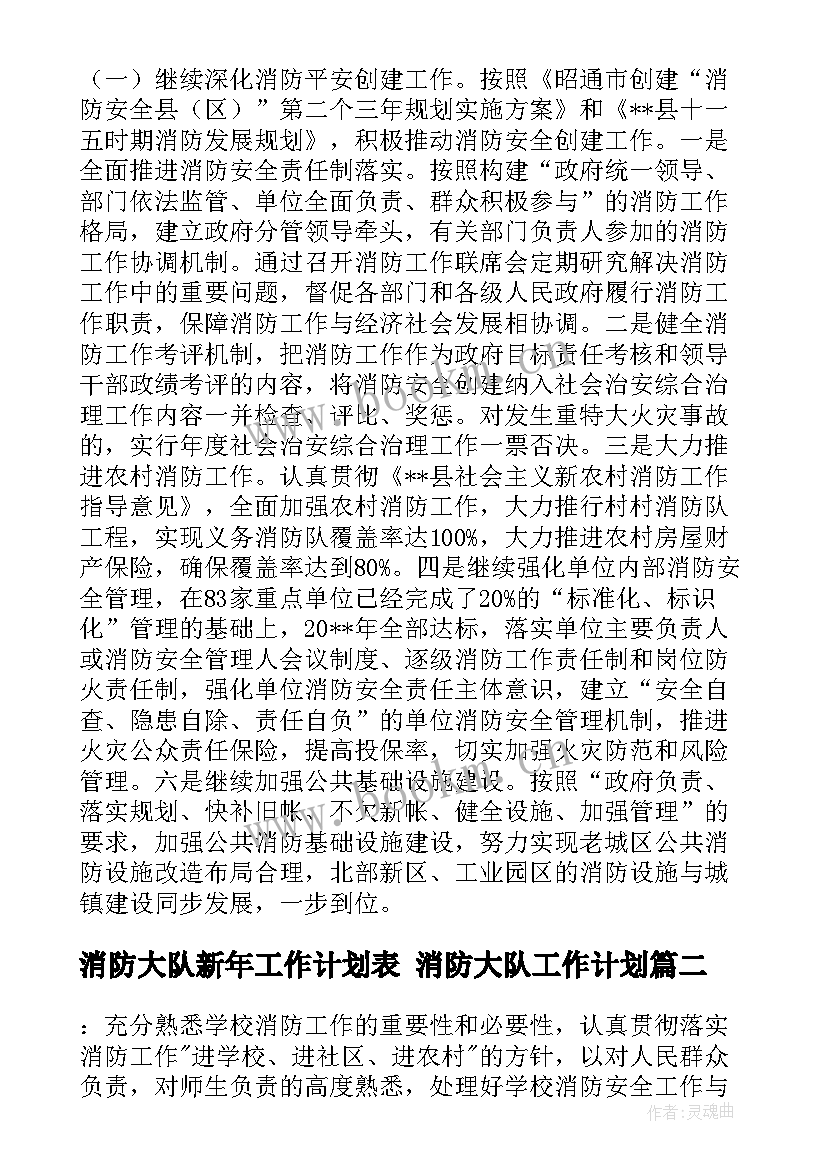 （一）继续深化消防平安创建工作。按照《昭通市创建“消防安全县（区）”第二个三年规划实施方案》和《**县十一五时期消防发展规划》，积极推动消防安全创建工作。一是全面推进消防安全责任制落实。按照构建“政府统一领导、部门依法监管、单位全面负责、群众积极参与”的消防工作格局，建立政府分管领导牵头，有关部门负责人参加的消防工作协调机制。通过召开消防工作联席会定期研究解决消防工作中的重要问题，督促各部门和各级人民政府履行消防工作职责，保障消防工作与经济社会发展相协调。二是健全消防工作考评机制，把消防工作作为政府目标责任考核和领导干部政绩考评的内容，将消防安全创建纳入社会治安综合治理工作内容一并检查、评比、奖惩。对发生重特大火灾事故的，实行年度社会治安综合治理工作一票否决。三是大力推进农村消防工作。认真贯彻《**县社会主义新农村消防工作指导意见》，全面加强农村消防工作，大力推行村村消防队工程，实现义务消防队覆盖率达100%，大力推进农村房屋财产保险，确保覆盖率达到80%。四是继续强化单位内部消防安全管理，在83家重点单位已经完成了20%的“标准化、标识化”管理的基础上，20**年全部达标，落实单位主要负责人或消防安全管理人会议制度、逐级消防工作责任制和岗位防火责任制，强化单位消防安全责任主体意识，建立“安全自查、隐患自除、责任自负”的单位消防安全管理机制，推进火灾公众责任保险，提高投保率，切实加强火灾防范和风险管理。六是继续加强公共基础设施建设。按照“政府负责、落实规划、快补旧帐、不欠新帐、健全设施、加强管理”的要求，加强公共消防基础设施建设，努力实现老城区公共消防设施改造布局合理，北部新区、工业园区的消防设施与城镇建设同步发展，一步到位。

消防大队新年工作计划表 消防大队工作计划篇二

：充分熟悉学校消防工作的重要性和必要性，认真贯彻落实消防工作"进学校、进社区、进农村"的方针，以对人民群众负责，对师生负责的高度熟悉，处理好学校消防安全工作与

作者：灵魂曲